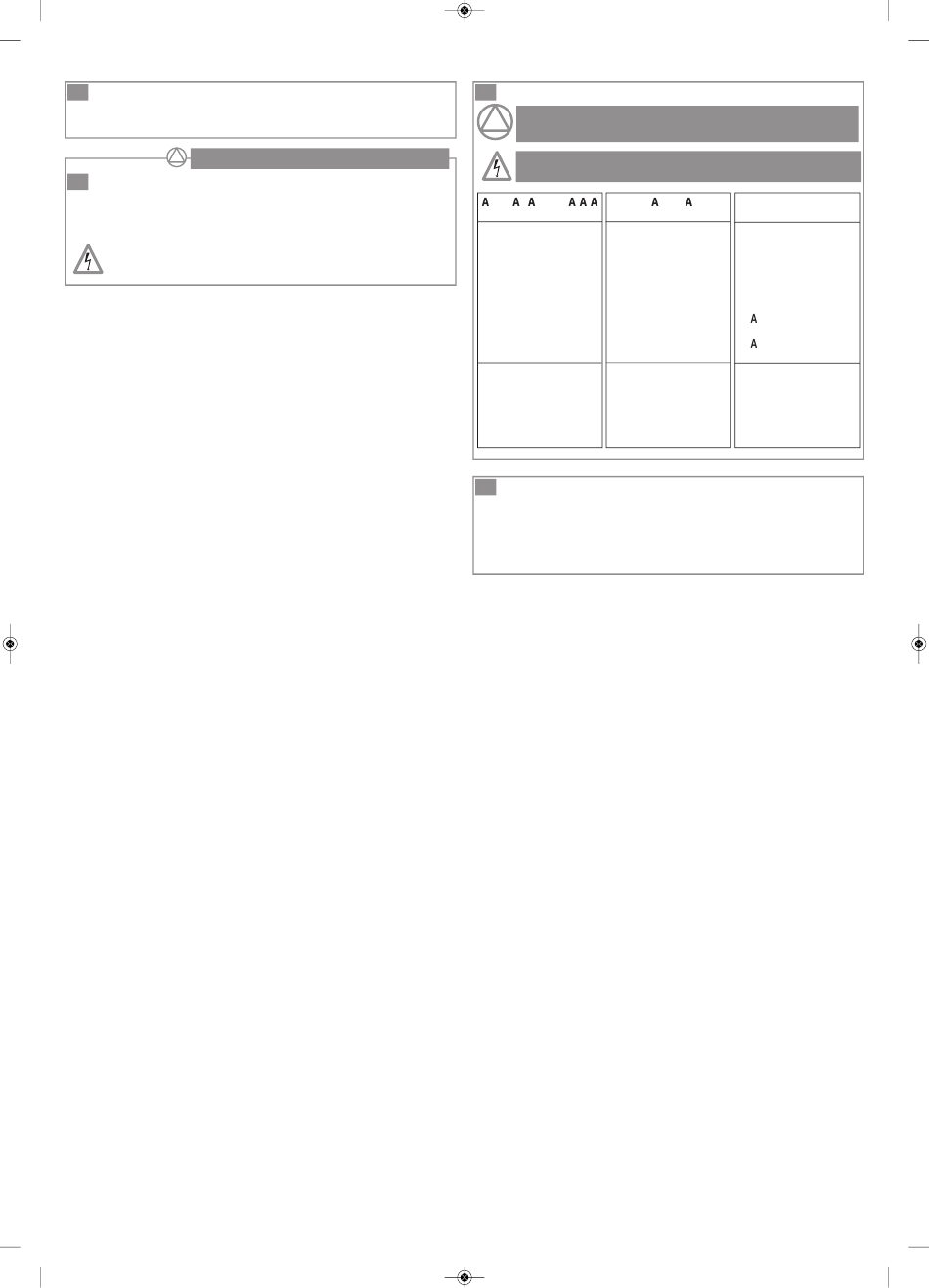 A A A A A A

A A

A

A